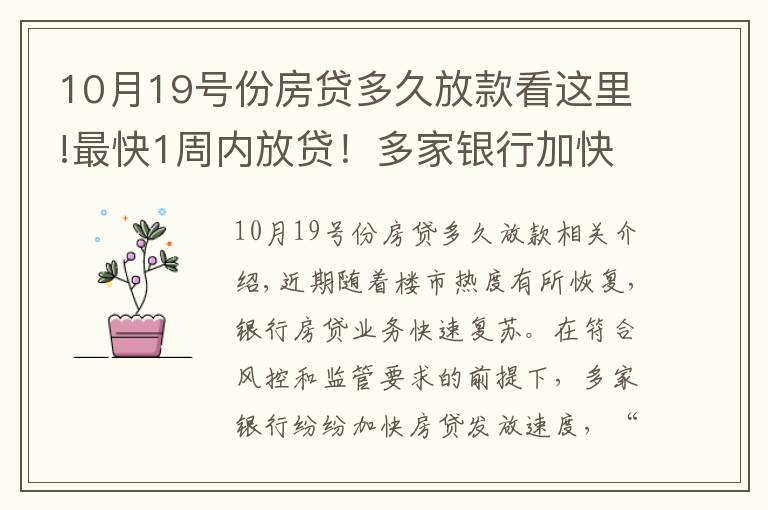 10月19号份房贷多久放款看这里!最快1周内放贷！多家银行加快

10月19号份房贷多久放款相关介绍，近期随着楼市热度有所恢复，银行房贷业务快速复苏。在符合风控和监管要求的前提下，多家银行纷纷加快房贷发放速度，“